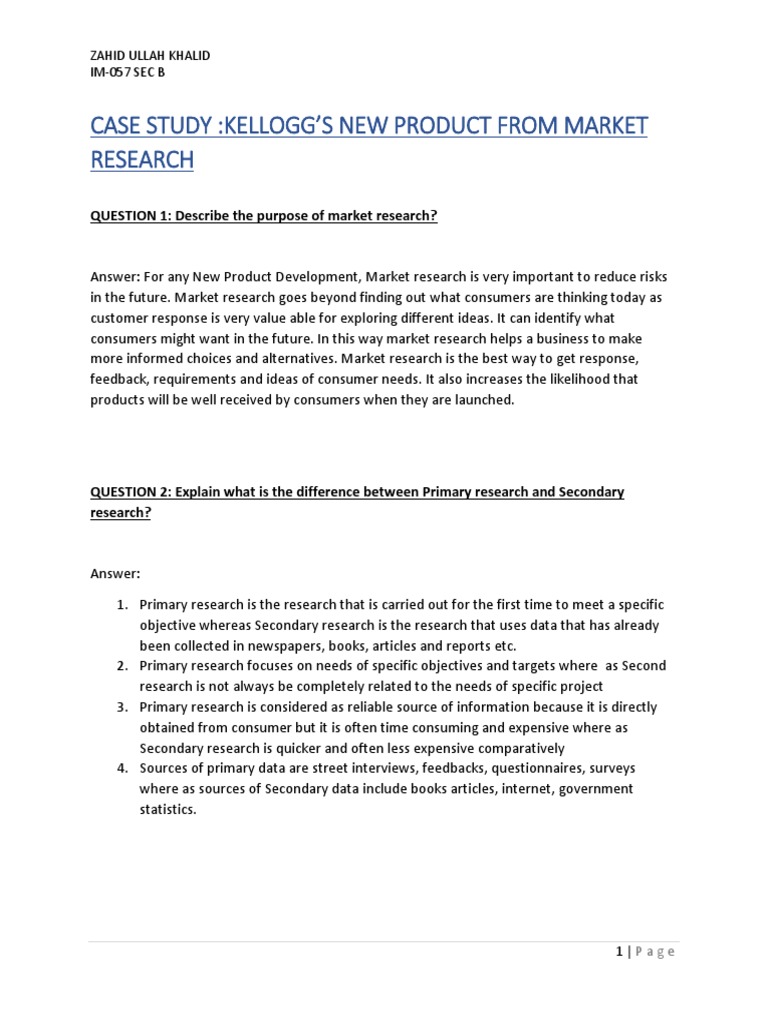 ZAHID ULLAH KHALID
IM-057 SEC B

CASE STUDY :KELLOGG'S NEW PRODUCT FROM MARKET RESEARCH

QUESTION 1: Describe the purpose of market research?

Answer: For any New Product Development, Market research is very important to reduce risks in the future. Market research goes beyond finding out what consumers are thinking today as customer response is very value able for exploring different ideas. It can identify what consumers might want in the future. In this way market research helps a business to make more informed choices and alternatives. Market research is the best way to get response, feedback, requirements and ideas of consumer needs. It also increases the likelihood that products will be well received by consumers when they are launched.

QUESTION 2: Explain what is the difference between Primary research and Secondary research?

Answer:

1. Primary research is the research that is carried out for the first time to meet a specific objective whereas Secondary research is the research that uses data that has already been collected in newspapers, books, articles and reports etc.
2. Primary research focuses on needs of specific objectives and targets where as Second research is not always be completely related to the needs of specific project
3. Primary research is considered as reliable source of information because it is directly obtained from consumer but it is often time consuming and expensive where as Secondary research is quicker and often less expensive comparatively
4. Sources of primary data are street interviews, feedbacks, questionnaires, surveys where as sources of Secondary data include books articles, internet, government statistics.

1 | Page